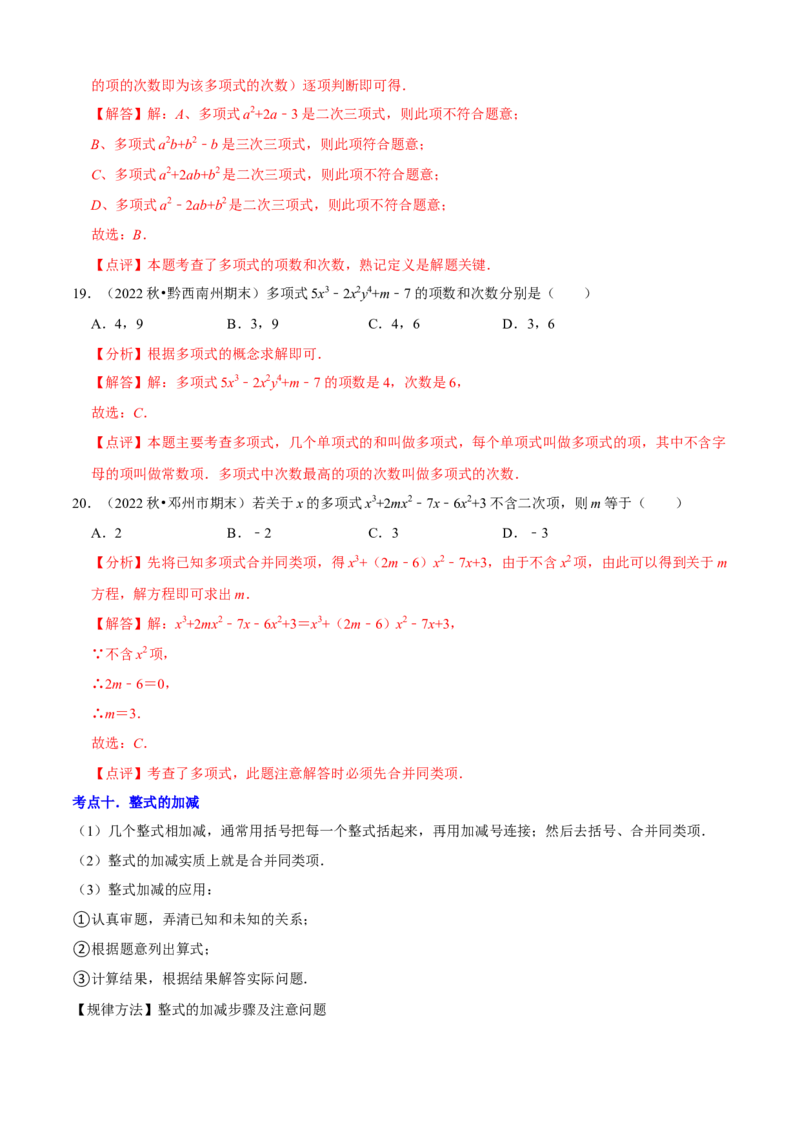 的项的次数即为该多项式的次数）逐项判断即可得．

【解答】解：$A$、多项式 $a^2+2a-3$ 是二次三项式，则此项不符合题意；

$B$、多项式 $a^2b+b^2-b$ 是三次三项式，则此项符合题意；

$C$、多项式 $a^2+2ab+b^2$ 是二次三项式，则此项不符合题意；

$D$、多项式 $a^2-2ab+b^2$ 是二次三项式，则此项不符合题意；

故选：$B$．

【点评】本题考查了多项式的项数和次数，熟记定义是解题关键．

19．（2022 秋•黔西南州期末）多项式 $5x^3-2x^2y^4+m-7$ 的项数和次数分别是（　　）

A．4，9　　B．3，9　　C．4，6　　D．3，6

【分析】根据多项式的概念求解即可．

【解答】解：多项式 $5x^3-2x^2y^4+m-7$ 的项数是 4，次数是 6，

故选：$C$．

【点评】本题主要考查多项式，几个单项式的和叫做多项式，每个单项式叫做多项式的项，其中不含字母的项叫做常数项．多项式中次数最高的项的次数叫做多项式的次数．

20．（2022 秋•邓州市期末）若关于 $x$ 的多项式 $x^3+2mx^2-7x-6x^2+3$ 不含二次项，则 $m$ 等于（　　）

A．2　　B．$-2$　　C．3　　D．$-3$

【分析】先将已知多项式合并同类项，得 $x^3+(2m-6)x^2-7x+3$，由于不含 $x^2$ 项，由此可以得到关于 $m$ 方程，解方程即可求出 $m$．

【解答】解：$x^3+2mx^2-7x-6x^2+3=x^3+(2m-6)x^2-7x+3$，

∵不含 $x^2$ 项，

∴$2m-6=0$，

∴$m=3$．

故选：$C$．

【点评】考查了多项式，此题注意解答时必须先合并同类项．

考点十．整式的加减

（1）几个整式相加减，通常用括号把每一个整式括起来，再用加减号连接；然后去括号、合并同类项．

（2）整式的加减实质上就是合并同类项．

（3）整式加减的应用：

①认真审题，弄清已知和未知的关系；

②根据题意列出算式；

③计算结果，根据结果解答实际问题．

【规律方法】整式的加减步骤及注意问题